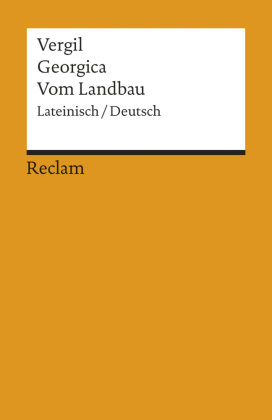 Vergil
Georgica
Vom Landbau
Lateinisch / Deutsch

Reclam